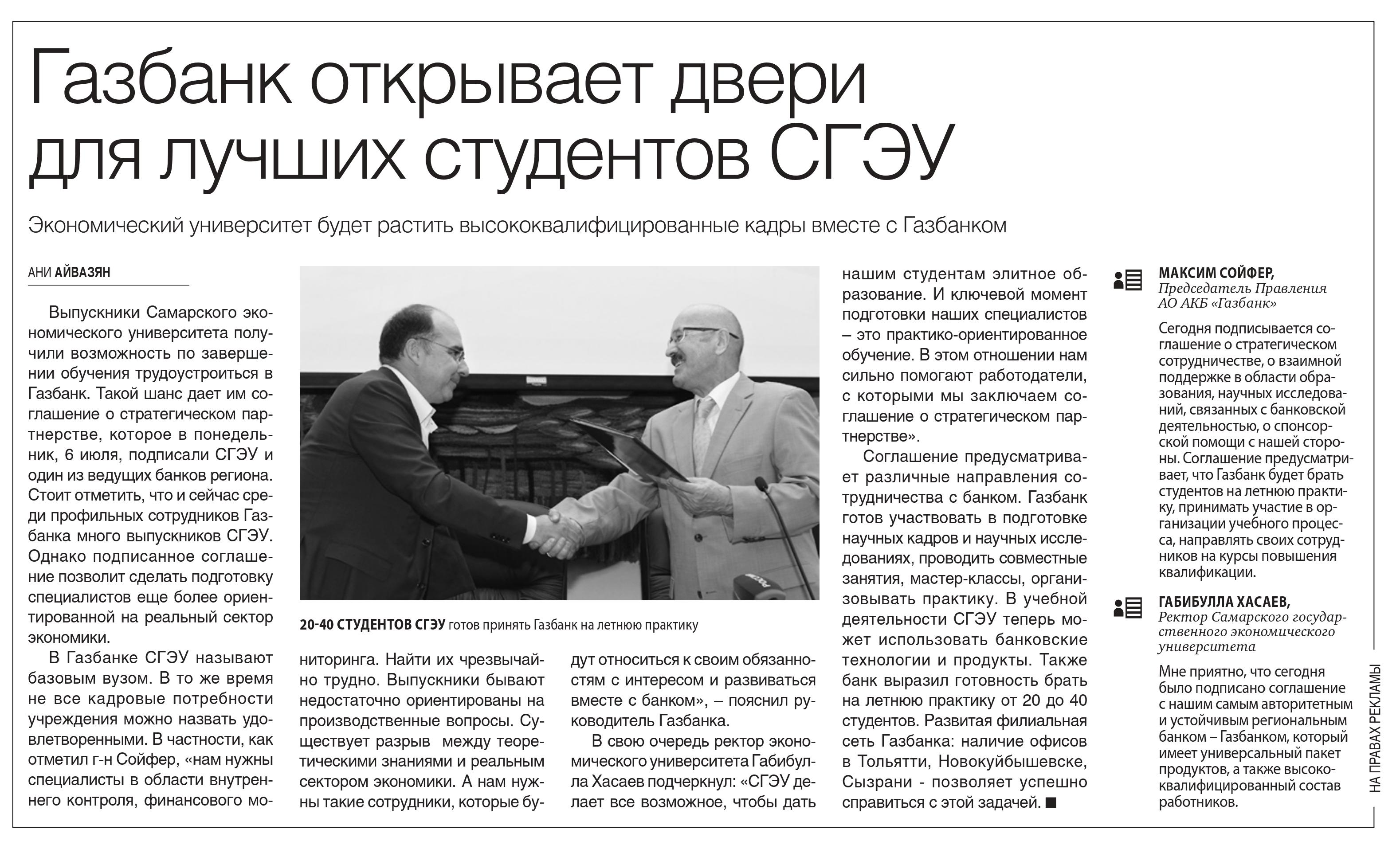 Газбанк открывает двери для лучших студентов СГЭУ

Экономический университет будет растить высококвалифицированные кадры вместе с Газбанком

АНИ АЙВАЗЯН

Выпускники Самарского экономического университета получили возможность по завершении обучения трудоустроиться в Газбанк. Такой шанс дает им соглашение о стратегическом партнерстве, которое в понедельник, 6 июля, подписали СГЭУ и один из ведущих банков региона. Стоит отметить, что и сейчас среди профильных сотрудников Газбанка много выпускников СГЭУ. Однако подписанное соглашение позволит сделать подготовку специалистов еще более ориентированной на реальный сектор экономики.

В Газбанке СГЭУ называют базовым вузом. В то же время не все кадровые потребности учреждения можно назвать удовлетворенными. В частности, как отметил г-н Сойфер, «нам нужны специалисты в области внутреннего контроля, финансового мониторинга. Найти их чрезвычайно трудно. Выпускники бывают недостаточно ориентированы на производственные вопросы. Существует разрыв между теоретическими знаниями и реальным сектором экономики. А нам нужны такие сотрудники, которые будут относиться к своим обязанностям с интересом и развиваться вместе с банком», – пояснил руководитель Газбанка.

В свою очередь ректор экономического университета Габибулла Хасаев подчеркнул: «СГЭУ делает все возможное, чтобы дать нашим студентам элитное образование. И ключевой момент подготовки наших специалистов – это практико-ориентированное обучение. В этом отношении нам сильно помогают работодатели, с которыми мы заключаем соглашение о стратегическом партнерстве».

Соглашение предусматривает различные направления сотрудничества с банком. Газбанк готов участвовать в подготовке научных кадров и научных исследованиях, проводить совместные занятия, мастер-классы, организовывать практику. В учебной деятельности СГЭУ теперь может использовать банковские технологии и продукты. Также банк выразил готовность брать на летнюю практику от 20 до 40 студентов. Развитая филиальная сеть Газбанка: наличие офисов в Тольятти, Новокуйбышевске, Сызрани - позволяет успешно справиться с этой задачей. ■

20-40 СТУДЕНТОВ СГЭУ готов принять Газбанк на летнюю практику

МАКСИМ СОЙФЕР,
Председатель Правления АО АКБ «Газбанк»

Сегодня подписывается соглашение о стратегическом сотрудничестве, о взаимной поддержке в области образования, научных исследований, связанных с банковской деятельностью, о спонсорской помощи с нашей стороны. Соглашение предусматривает, что Газбанк будет брать студентов на летнюю практику, принимать участие в организации учебного процесса, направлять своих сотрудников на курсы повышения квалификации.

ГАБИБУЛЛА ХАСАЕВ,
Ректор Самарского государственного экономического университета

Мне приятно, что сегодня было подписано соглашение с нашим самым авторитетным и устойчивым региональным банком – Газбанком, который имеет универсальный пакет продуктов, а также высококвалифицированный состав работников.

НА ПРАВАХ РЕКЛАМЫ